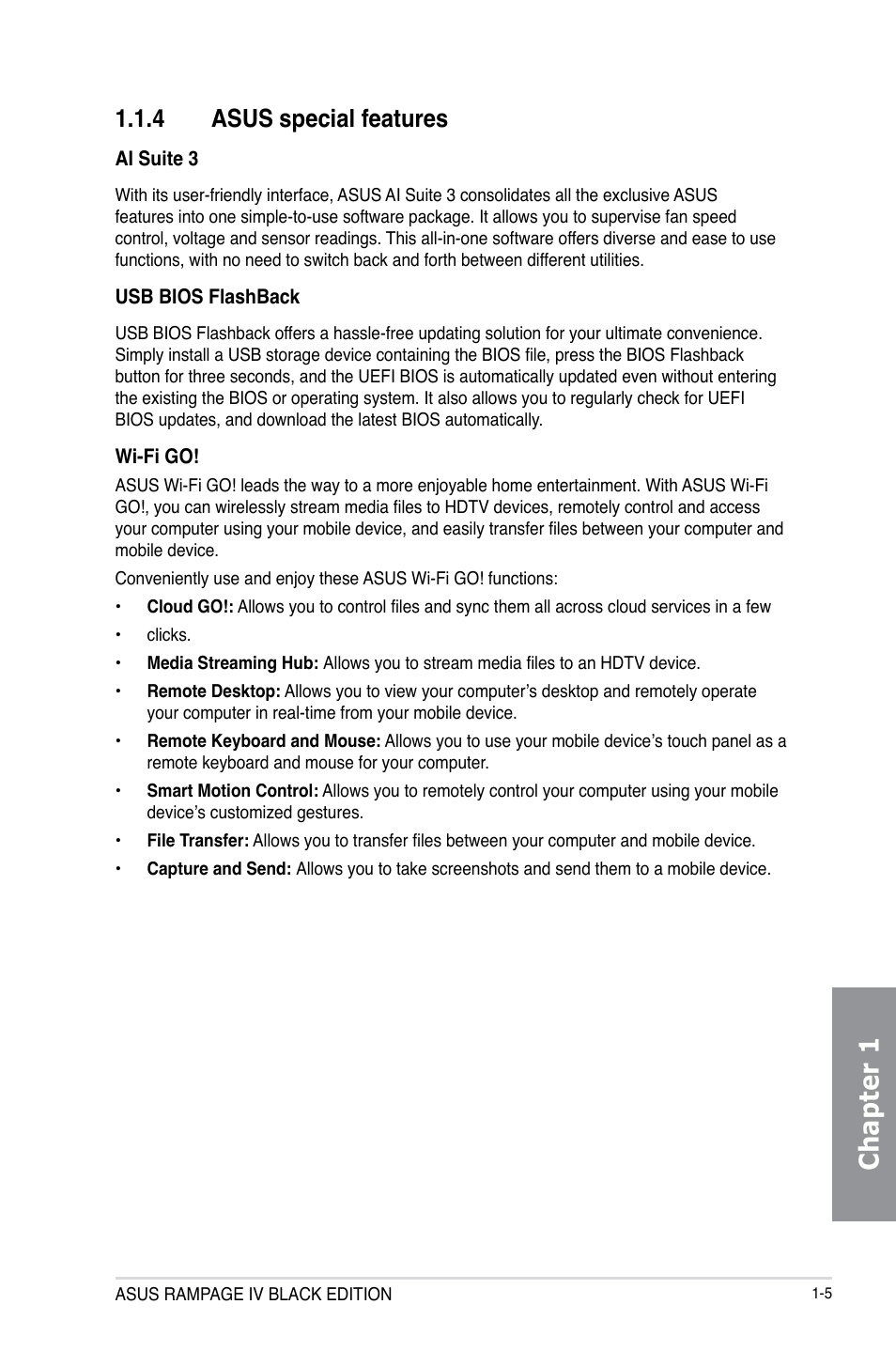 1.1.4 ASUS special features

AI Suite 3

With its user-friendly interface, ASUS AI Suite 3 consolidates all the exclusive ASUS features into one simple-to-use software package. It allows you to supervise fan speed control, voltage and sensor readings. This all-in-one software offers diverse and ease to use functions, with no need to switch back and forth between different utilities.

USB BIOS FlashBack

USB BIOS Flashback offers a hassle-free updating solution for your ultimate convenience. Simply install a USB storage device containing the BIOS file, press the BIOS Flashback button for three seconds, and the UEFI BIOS is automatically updated even without entering the existing the BIOS or operating system. It also allows you to regularly check for UEFI BIOS updates, and download the latest BIOS automatically.

Wi-Fi GO!

ASUS Wi-Fi GO! leads the way to a more enjoyable home entertainment. With ASUS Wi-Fi GO!, you can wirelessly stream media files to HDTV devices, remotely control and access your computer using your mobile device, and easily transfer files between your computer and mobile device.

Conveniently use and enjoy these ASUS Wi-Fi GO! functions:

• Cloud GO!: Allows you to control files and sync them all across cloud services in a few

• clicks.

• Media Streaming Hub: Allows you to stream media files to an HDTV device.

• Remote Desktop: Allows you to view your computer's desktop and remotely operate your computer in real-time from your mobile device.

• Remote Keyboard and Mouse: Allows you to use your mobile device's touch panel as a remote keyboard and mouse for your computer.

• Smart Motion Control: Allows you to remotely control your computer using your mobile device's customized gestures.

• File Transfer: Allows you to transfer files between your computer and mobile device.

• Capture and Send: Allows you to take screenshots and send them to a mobile device.

Chapter 1

ASUS RAMPAGE IV BLACK EDITION

1-5